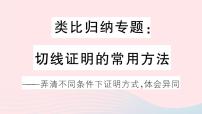 类比归纳专题：

切线证明的常用方法

——弄清不同条件下证明方式，体会异同